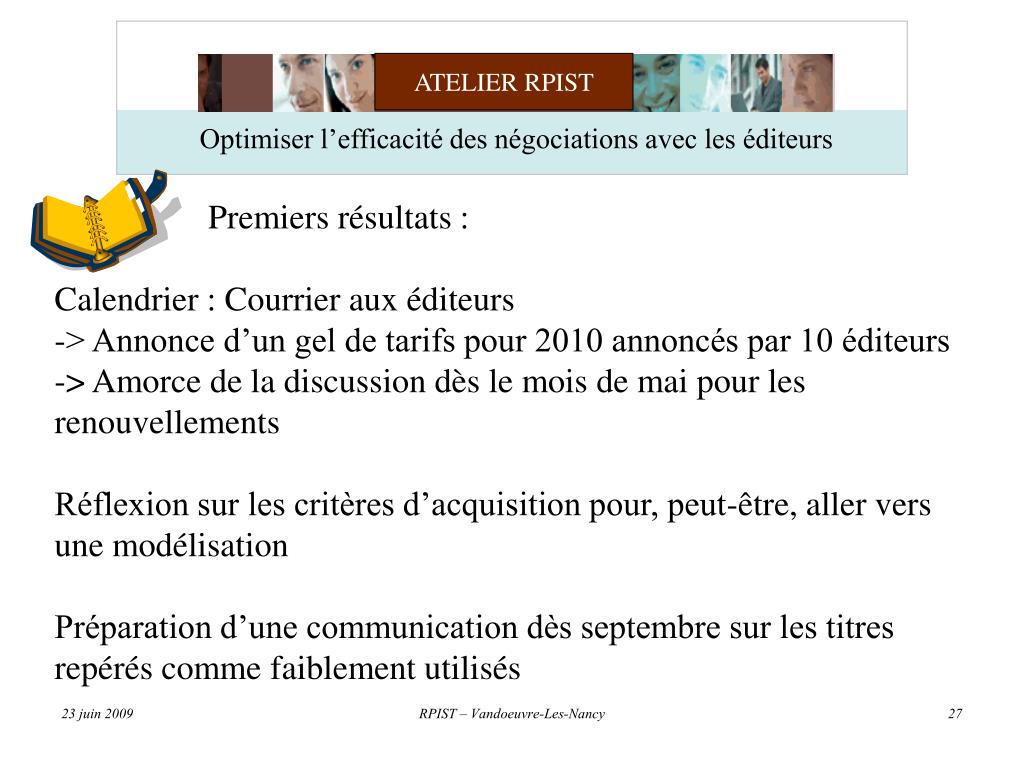 ATELIER RPIST

Optimiser l’efficacité des négociations avec les éditeurs

Premiers résultats :

Calendrier : Courrier aux éditeurs
-> Annonce d’un gel de tarifs pour 2010 annoncés par 10 éditeurs
-> Amorce de la discussion dès le mois de mai pour les renouvellements

Réflexion sur les critères d’acquisition pour, peut-être, aller vers une modélisation

Préparation d’une communication dès septembre sur les titres repérés comme faiblement utilisés

23 juin 2009

RPIST – Vandoeuvre-Les-Nancy

27